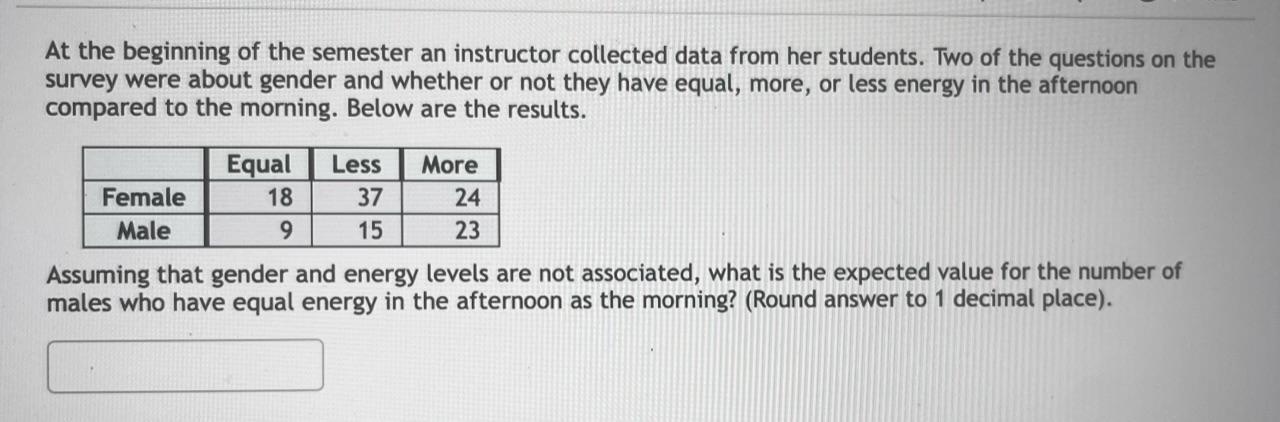 At the beginning of the semester an instructor collected data from her students. Two of the questions on the survey were about gender and whether or not they have equal, more, or less energy in the afternoon compared to the morning. Below are the results.

| | Equal | Less | More |
|---|---|---|---|
| Female | 18 | 37 | 24 |
| Male | 9 | 15 | 23 |

Assuming that gender and energy levels are not associated, what is the expected value for the number of males who have equal energy in the afternoon as the morning? (Round answer to 1 decimal place).